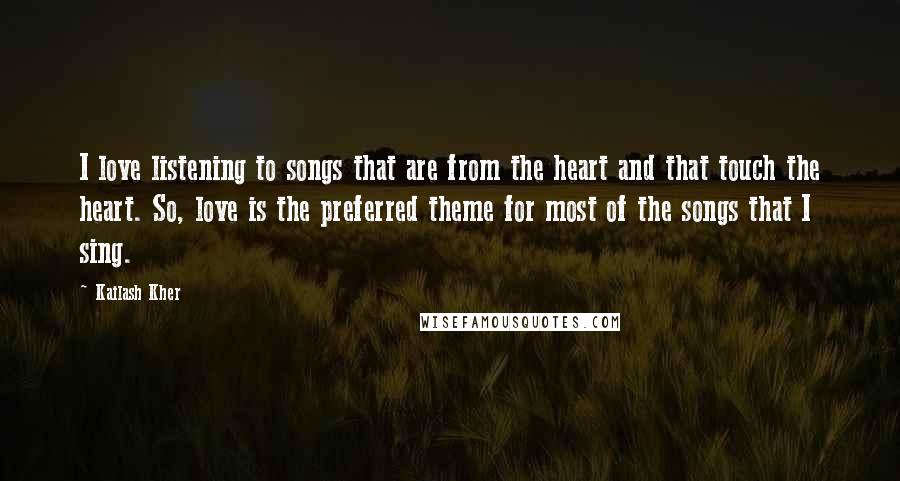 I love listening to songs that are from the heart and that touch the heart. So, love is the preferred theme for most of the songs that I sing.

~ Kailash Kher

WISEFAMOUSQUOTES.COM